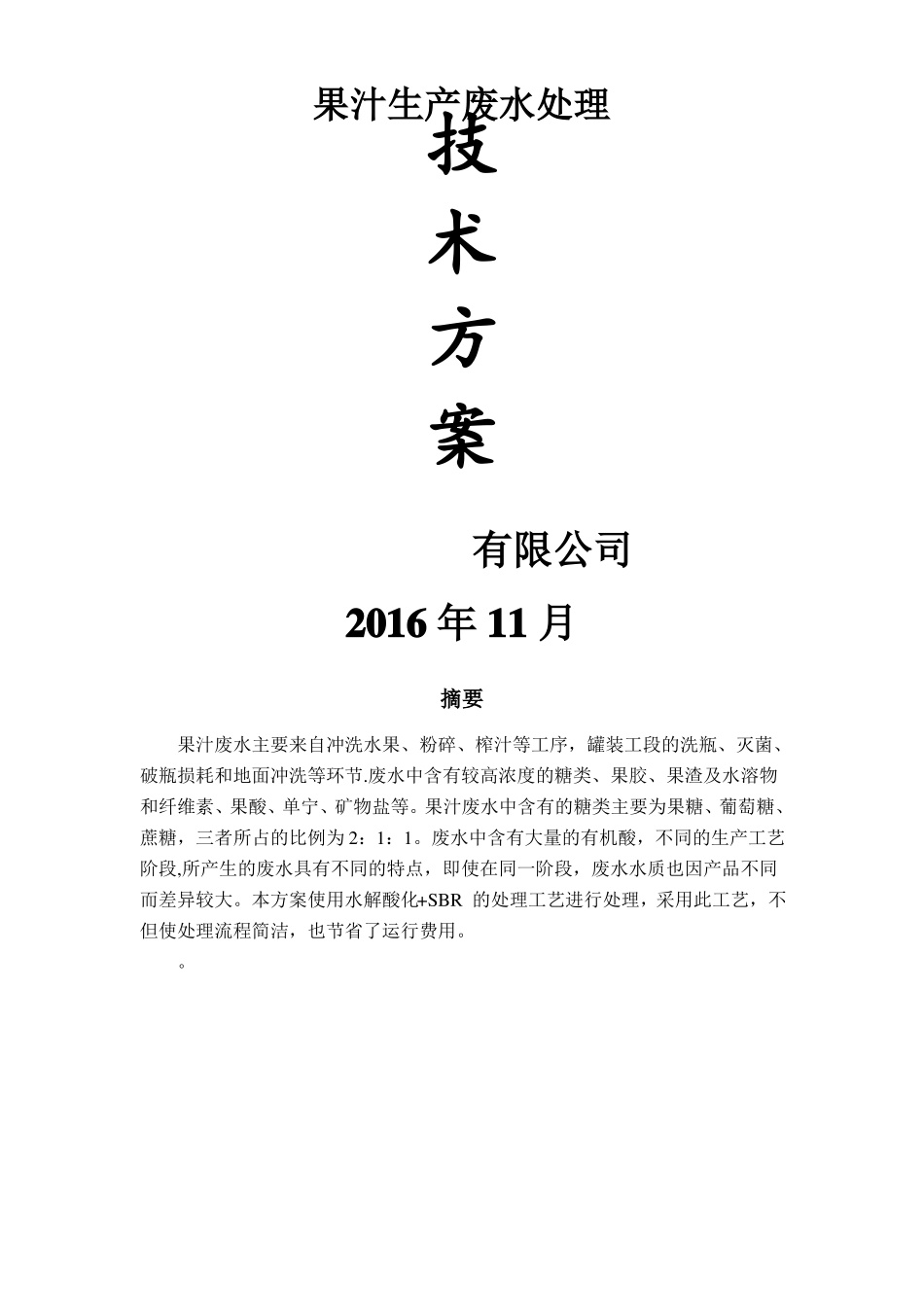 果汁生产废水处理

技

术

方

案

有限公司

2016 年 11 月

摘要

果汁废水主要来自冲洗水果、粉碎、榨汁等工序，罐装工段的洗瓶、灭菌、破瓶损耗和地面冲洗等环节.废水中含有较高浓度的糖类、果胶、果渣及水溶物和纤维素、果酸、单宁、矿物盐等。果汁废水中含有的糖类主要为果糖、葡萄糖、蔗糖，三者所占的比例为 2：1：1。废水中含有大量的有机酸，不同的生产工艺阶段,所产生的废水具有不同的特点，即使在同一阶段，废水水质也因产品不同而差异较大。本方案使用水解酸化+SBR 的处理工艺进行处理，采用此工艺，不但使处理流程简洁，也节省了运行费用。

。